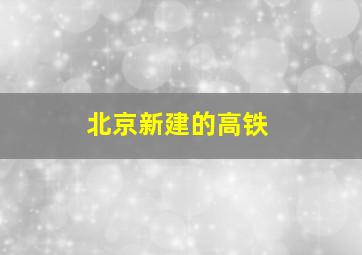 北京新建的高铁